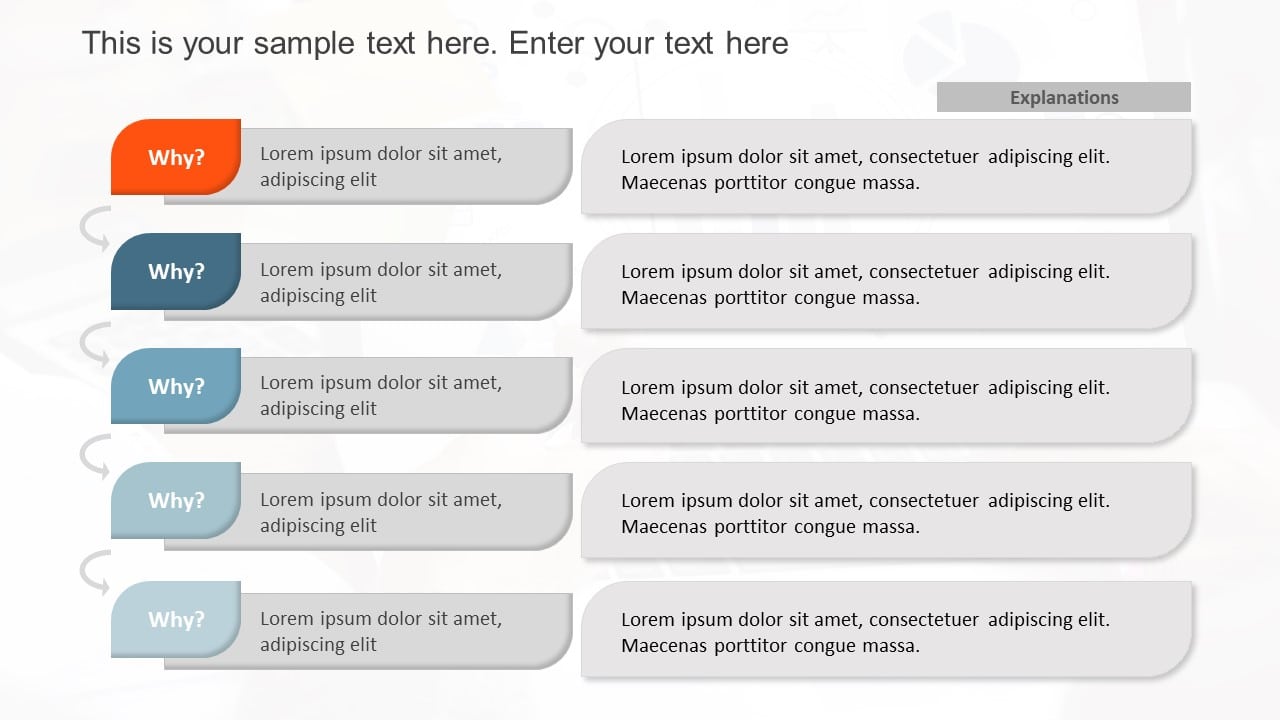 This is your sample text here. Enter your text here

Explanations

Why?

Lorem ipsum dolor sit amet, adipiscing elit

Lorem ipsum dolor sit amet, consectetuer adipiscing elit. Maecenas porttitor congue massa.

Why?

Lorem ipsum dolor sit amet, adipiscing elit

Lorem ipsum dolor sit amet, consectetuer adipiscing elit. Maecenas porttitor congue massa.

Why?

Lorem ipsum dolor sit amet, adipiscing elit

Lorem ipsum dolor sit amet, consectetuer adipiscing elit. Maecenas porttitor congue massa.

Why?

Lorem ipsum dolor sit amet, adipiscing elit

Lorem ipsum dolor sit amet, consectetuer adipiscing elit. Maecenas porttitor congue massa.

Why?

Lorem ipsum dolor sit amet, adipiscing elit

Lorem ipsum dolor sit amet, consectetuer adipiscing elit. Maecenas porttitor congue massa.